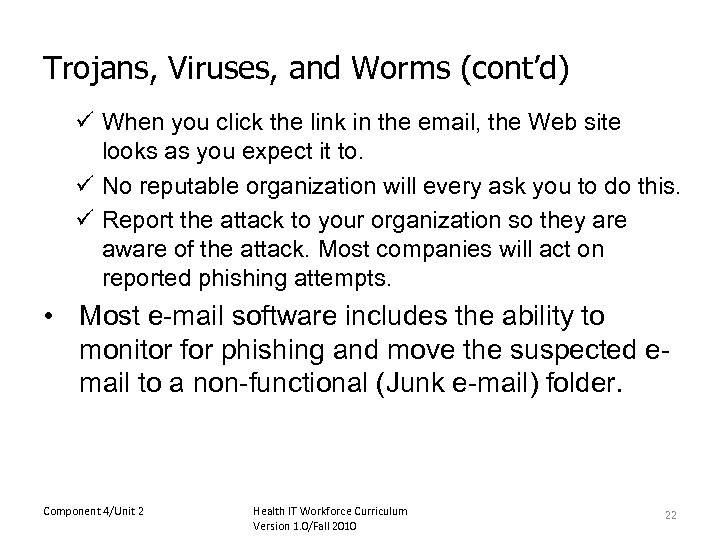 Trojans, Viruses, and Worms (cont'd)

✓ When you click the link in the email, the Web site looks as you expect it to.

✓ No reputable organization will every ask you to do this.

✓ Report the attack to your organization so they are aware of the attack. Most companies will act on reported phishing attempts.

• Most e-mail software includes the ability to monitor for phishing and move the suspected e-mail to a non-functional (Junk e-mail) folder.

Component 4/Unit 2

Health IT Workforce Curriculum
Version 1.0/Fall 2010

22